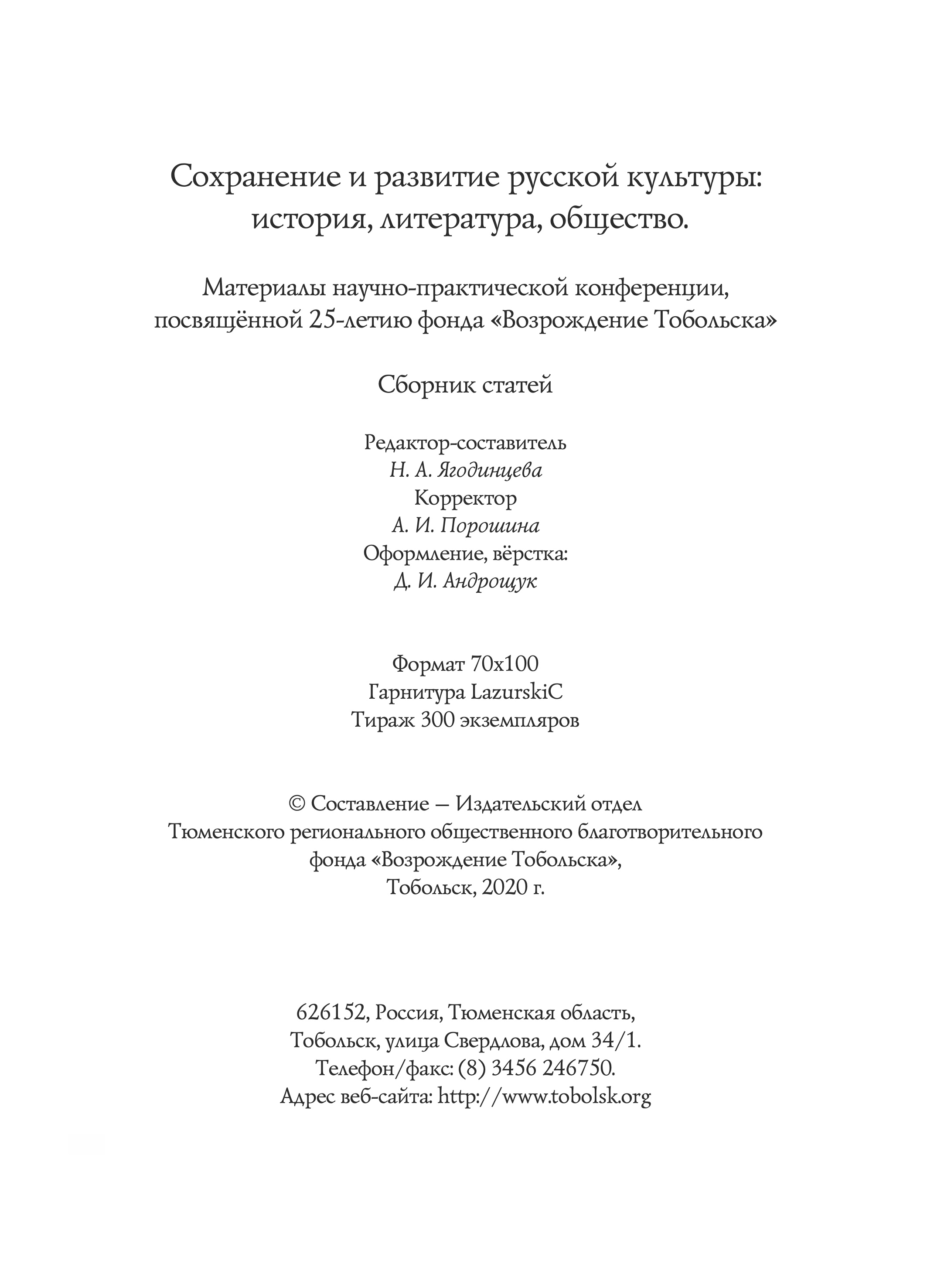 Сохранение и развитие русской культуры: история, литература, общество.

Материалы научно-практической конференции, посвящённой 25-летию фонда «Возрождение Тобольска»

Сборник статей

Редактор-составитель
Н. А. Ягодинцева
Корректор
А. И. Порошина
Оформление, вёрстка:
Д. И. Андрощук

Формат 70х100
Гарнитура LazurskiC
Тираж 300 экземпляров

© Составление — Издательский отдел Тюменского регионального общественного благотворительного фонда «Возрождение Тобольска», Тобольск, 2020 г.

626152, Россия, Тюменская область,
Тобольск, улица Свердлова, дом 34/1.
Телефон/факс: (8) 3456 246750.
Адрес веб-сайта: http://www.tobolsk.org